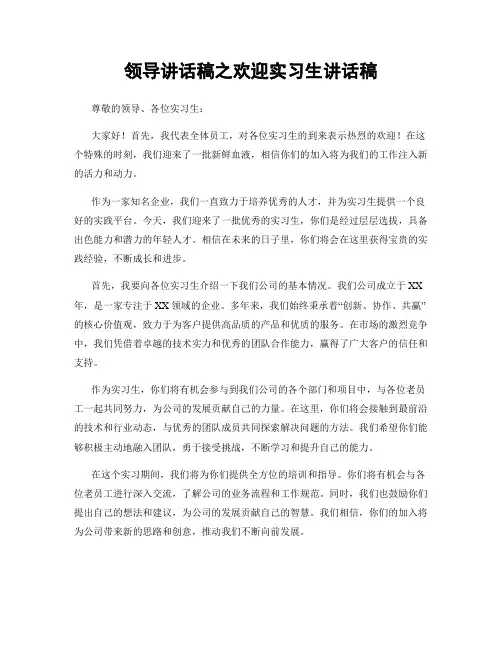 领导讲话稿之欢迎实习生讲话稿

尊敬的领导、各位实习生：

大家好！首先，我代表全体员工，对各位实习生的到来表示热烈的欢迎！在这个特殊的时刻，我们迎来了一批新鲜血液，相信你们的加入将为我们的工作注入新的活力和动力。

作为一家知名企业，我们一直致力于培养优秀的人才，并为实习生提供一个良好的实践平台。今天，我们迎来了一批优秀的实习生，你们是经过层层选拔，具备出色能力和潜力的年轻人才。相信在未来的日子里，你们将会在这里获得宝贵的实践经验，不断成长和进步。

首先，我要向各位实习生介绍一下我们公司的基本情况。我们公司成立于XX年，是一家专注于XX领域的企业。多年来，我们始终秉承着“创新、协作、共赢”的核心价值观，致力于为客户提供高品质的产品和优质的服务。在市场的激烈竞争中，我们凭借着卓越的技术实力和优秀的团队合作能力，赢得了广大客户的信任和支持。

作为实习生，你们将有机会参与到我们公司的各个部门和项目中，与各位老员工一起共同努力，为公司的发展贡献自己的力量。在这里，你们将会接触到最前沿的技术和行业动态，与优秀的团队成员共同探索解决问题的方法。我们希望你们能够积极主动地融入团队，勇于接受挑战，不断学习和提升自己的能力。

在这个实习期间，我们将为你们提供全方位的培训和指导。你们将有机会与各位老员工进行深入交流，了解公司的业务流程和工作规范。同时，我们也鼓励你们提出自己的想法和建议，为公司的发展贡献自己的智慧。我们相信，你们的加入将为公司带来新的思路和创意，推动我们不断向前发展。